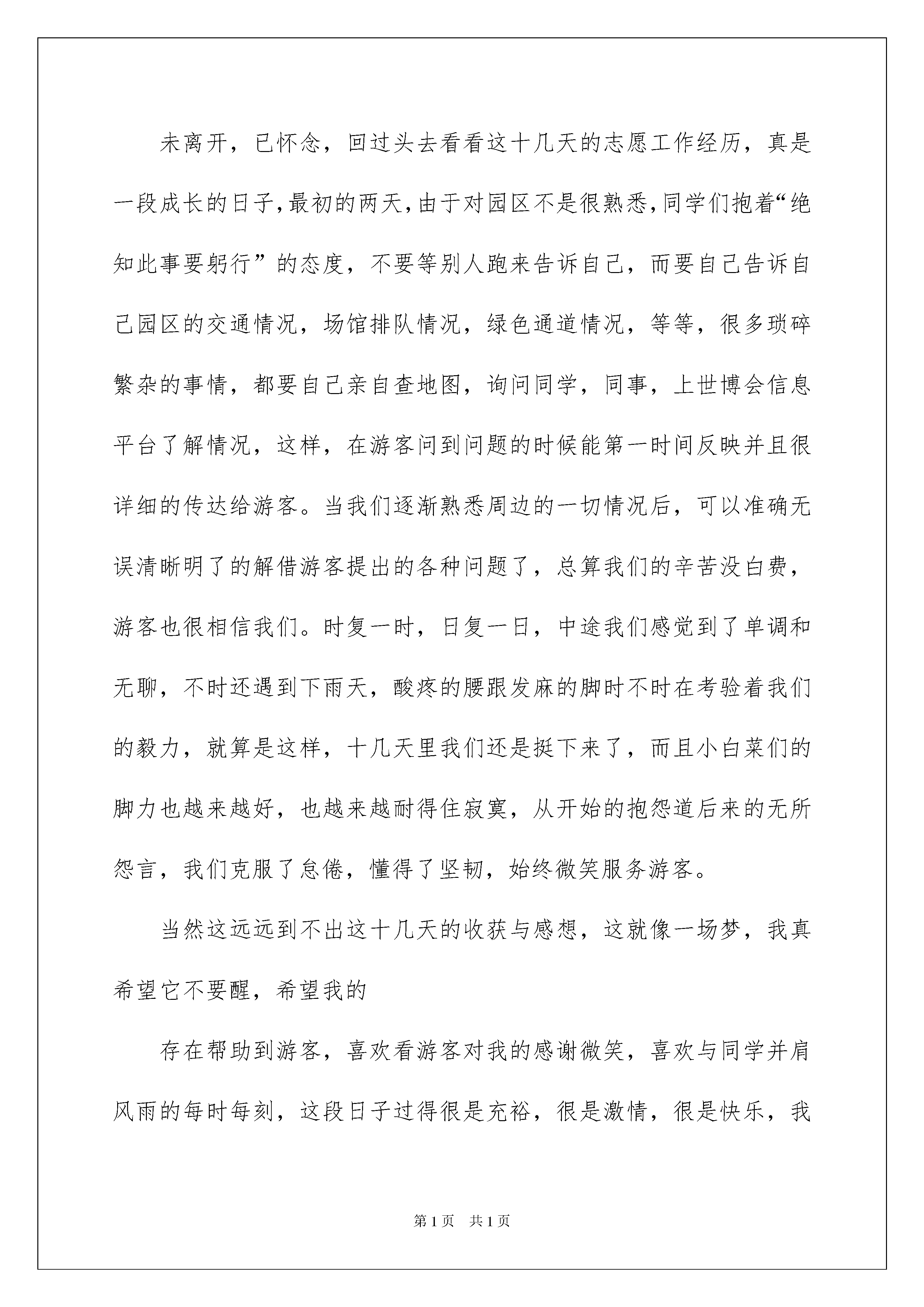 未离开，已怀念，回过头去看看这十几天的志愿工作经历，真是一段成长的日子,最初的两天,由于对园区不是很熟悉,同学们抱着“绝知此事要躬行”的态度，不要等别人跑来告诉自己，而要自己告诉自己园区的交通情况，场馆排队情况，绿色通道情况，等等，很多琐碎繁杂的事情，都要自己亲自查地图，询问同学，同事，上世博会信息平台了解情况，这样，在游客问到问题的时候能第一时间反映并且很详细的传达给游客。当我们逐渐熟悉周边的一切情况后，可以准确无误清晰明了的解借游客提出的各种问题了，总算我们的辛苦没白费，游客也很相信我们。时复一时，日复一日，中途我们感觉到了单调和无聊，不时还遇到下雨天，酸疼的腰跟发麻的脚时不时在考验着我们的毅力，就算是这样，十几天里我们还是挺下来了，而且小白菜们的脚力也越来越好，也越来越耐得住寂寞，从开始的抱怨道后来的无所怨言，我们克服了怠倦，懂得了坚韧，始终微笑服务游客。

当然这远远到不出这十几天的收获与感想，这就像一场梦，我真希望它不要醒，希望我的

存在帮助到游客，喜欢看游客对我的感谢微笑，喜欢与同学并肩风雨的每时每刻，这段日子过得很是充裕，很是激情，很是快乐，我

第1页　共1页